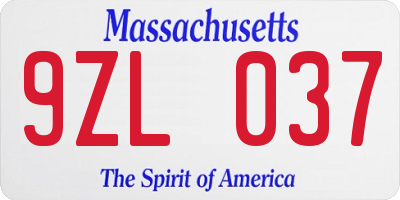 Massachusetts

9ZL 037

The Spirit of America